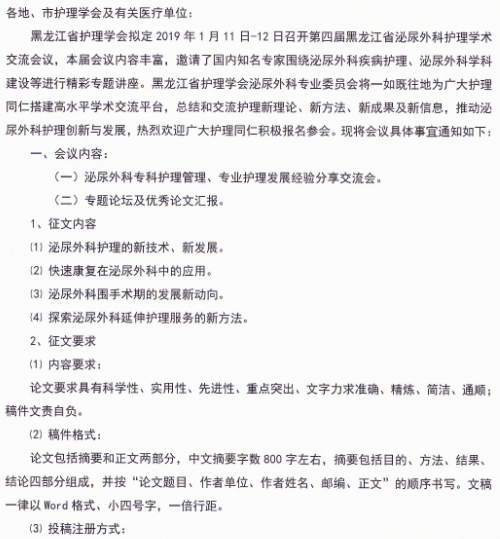 各地、市护理学会及有关医疗单位：

黑龙江省护理学会拟定 2019 年 1 月 11 日-12 日召开第四届黑龙江省泌尿外科护理学术交流会议，本届会议内容丰富，邀请了国内知名专家围绕泌尿外科疾病护理、泌尿外科学科建设等进行精彩专题讲座。黑龙江省护理学会泌尿外科专业委员会将一如既往地为广大护理同仁搭建高水平学术交流平台，总结和交流护理新理论、新方法、新成果及新信息，推动泌尿外科护理创新与发展，热烈欢迎广大护理同仁积极报名参会。现将会议具体事宜通知如下：

一、会议内容：

（一）泌尿外科专科护理管理、专业护理发展经验分享交流会。

（二）专题论坛及优秀论文汇报。

1、征文内容

⑴ 泌尿外科护理的新技术、新发展。

⑵ 快速康复在泌尿外科中的应用。

⑶ 泌尿外科围手术期的发展新动向。

⑷ 探索泌尿外科延伸护理服务的新方法。

2、征文要求

⑴ 内容要求：

论文要求具有科学性、实用性、先进性、重点突出、文字力求准确、精炼、简洁、通顺；稿件文责自负。

⑵ 稿件格式：

论文包括摘要和正文两部分，中文摘要字数 800 字左右，摘要包括目的、方法、结果、结论四部分组成，并按“论文题目、作者单位、作者姓名、邮编、正文”的顺序书写。文稿一律以 Word 格式、小四号字，一倍行距。

⑶ 投稿注册方式：